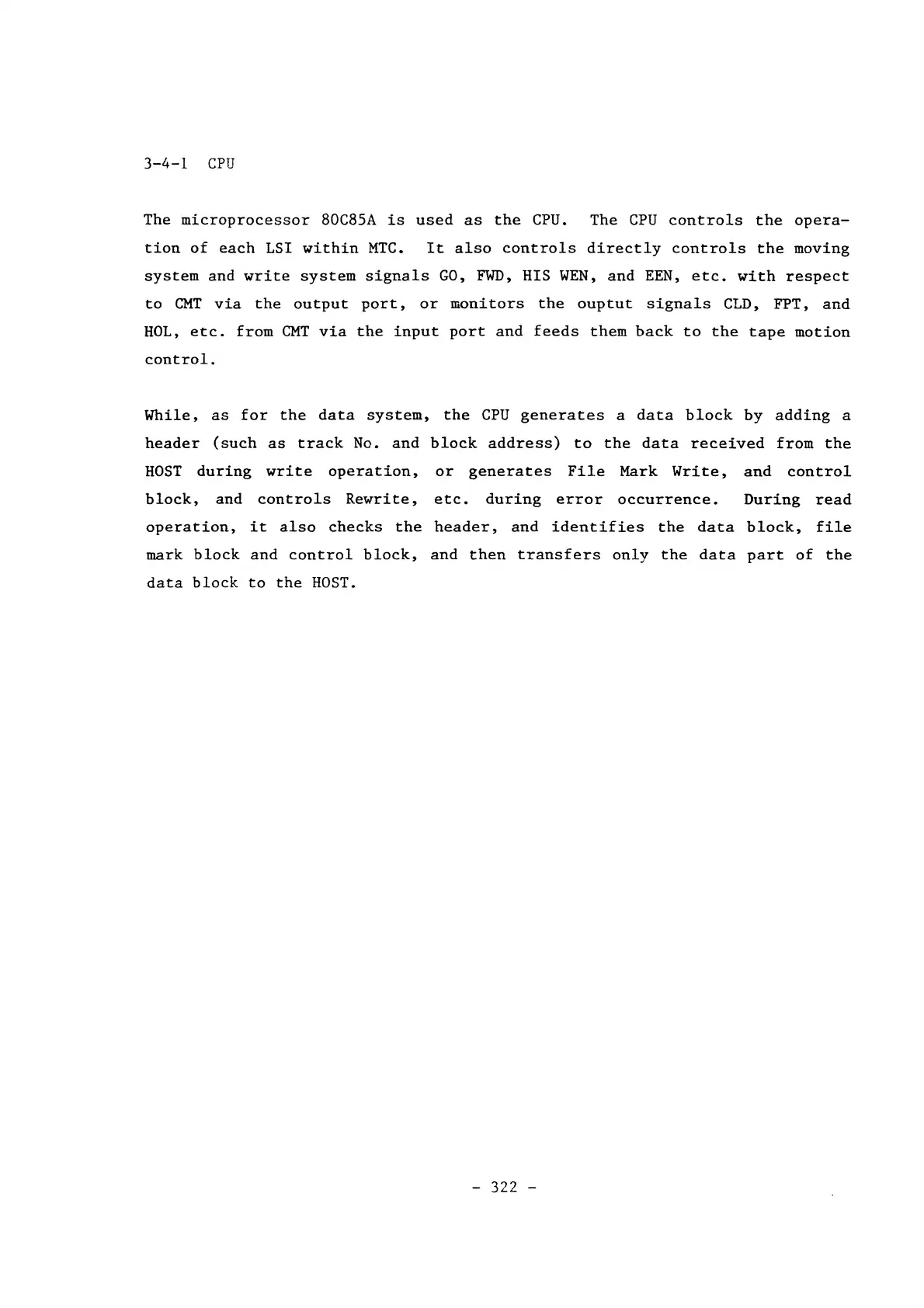 3-4-1 CPU

The microprocessor 80C85A is used as the CPU. The CPU controls the operation of each LSI within MTC. It also controls directly controls the moving system and write system signals GO, FWD, HIS WEN, and EEN, etc. with respect to CMT via the output port, or monitors the ouptut signals CLD, FPT, and HOL, etc. from CMT via the input port and feeds them back to the tape motion control.

While, as for the data system, the CPU generates a data block by adding a header (such as track No. and block address) to the data received from the HOST during write operation, or generates File Mark Write, and control block, and controls Rewrite, etc. during error occurrence. During read operation, it also checks the header, and identifies the data block, file mark block and control block, and then transfers only the data part of the data block to the HOST.

- 322 -